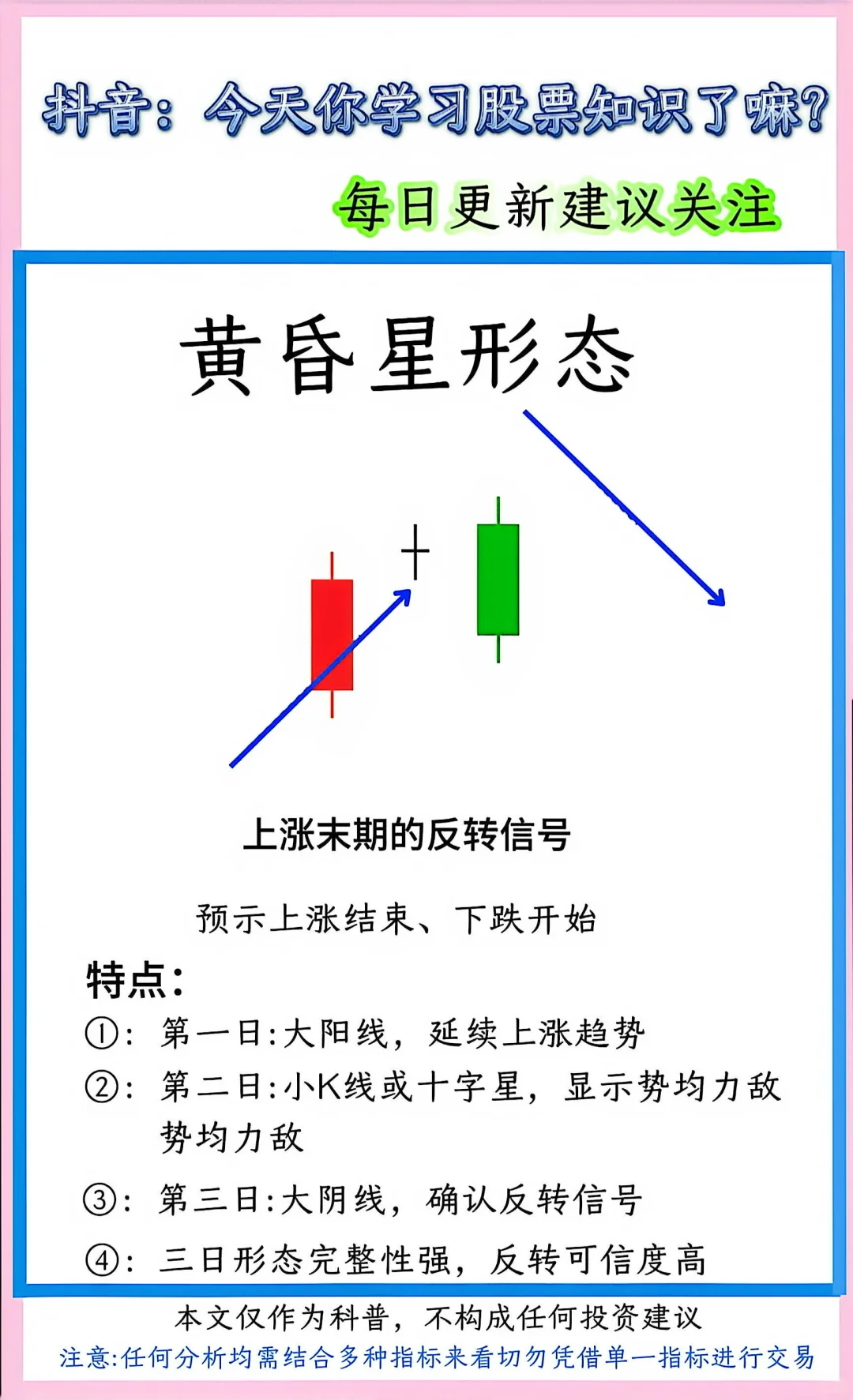 抖音：今天你学习股票知识了嘛？

每日更新建议关注

黄昏星形态

上涨末期的反转信号

预示上涨结束、下跌开始

特点：

①：第一日:大阳线，延续上涨趋势

②：第二日:小K线或十字星，显示势均力敌势均力敌

③：第三日:大阴线，确认反转信号

④：三日形态完整性强，反转可信度高

本文仅作为科普，不构成任何投资建议

注意:任何分析均需结合多种指标来看切勿凭借单一指标进行交易